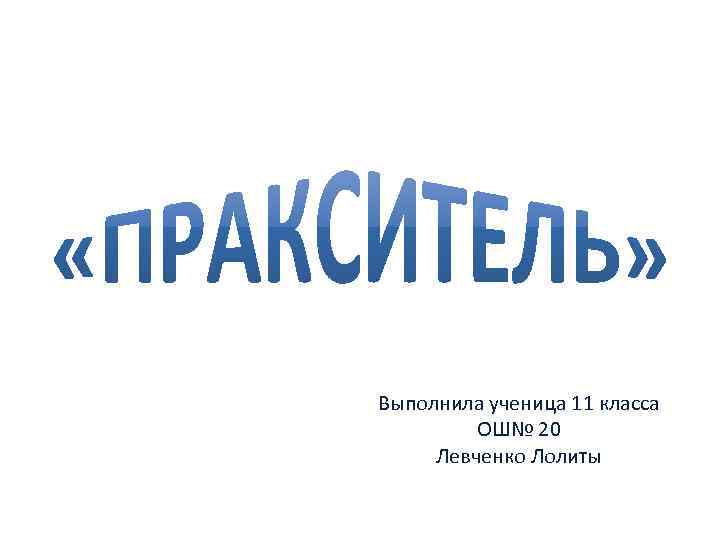 «ПРАКСИТЕЛЬ»

Выполнила ученица 11 класса
ОШ№ 20
Левченко Лолиты